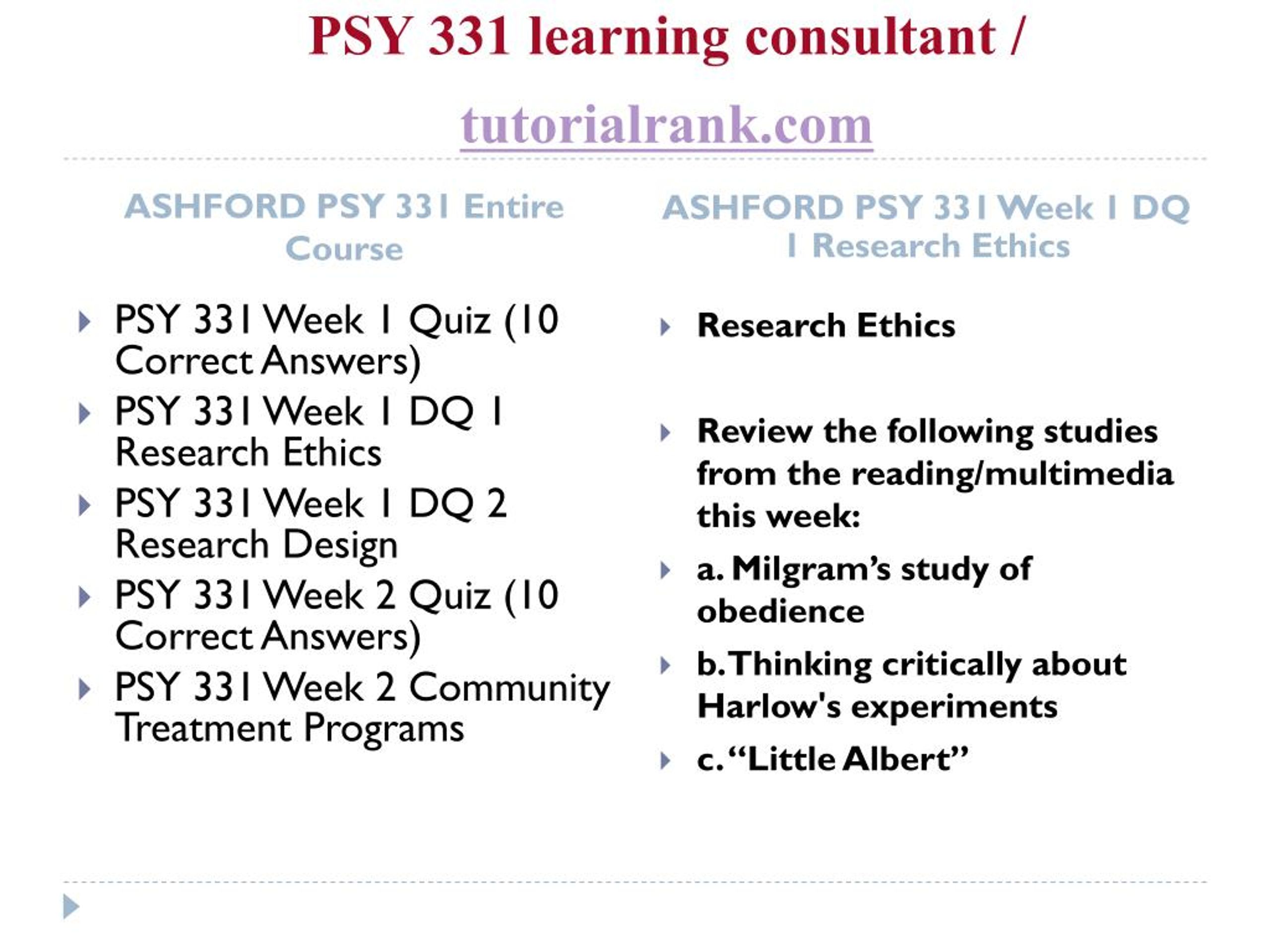 PSY 331 learning consultant /

tutorialrank.com

ASHFORD PSY 331 Entire Course

PSY 331 Week 1 Quiz (10 Correct Answers)

PSY 331 Week 1 DQ 1 Research Ethics

PSY 331 Week 1 DQ 2 Research Design

PSY 331 Week 2 Quiz (10 Correct Answers)

PSY 331 Week 2 Community Treatment Programs

ASHFORD PSY 331 Week 1 DQ 1 Research Ethics

Research Ethics

Review the following studies from the reading/multimedia this week:

a. Milgram's study of obedience

b. Thinking critically about Harlow's experiments

c. "Little Albert"